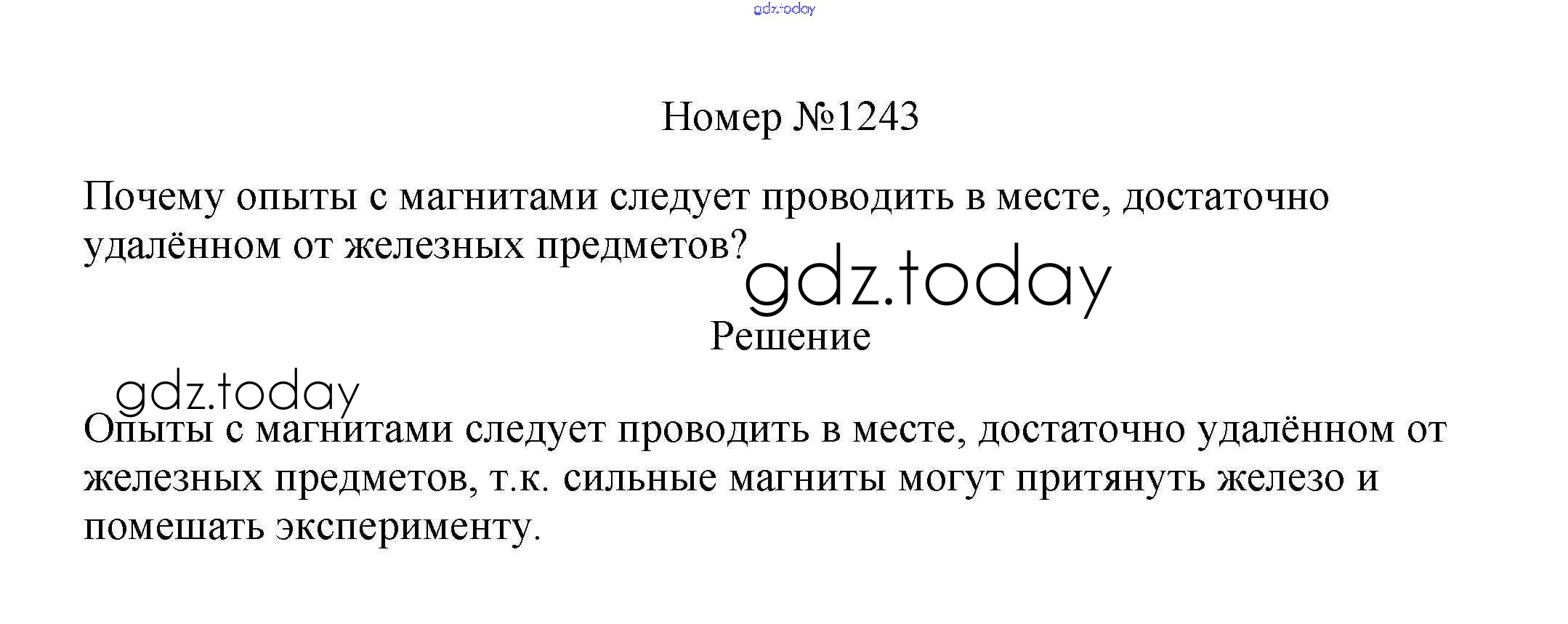 Номер №1243

Почему опыты с магнитами следует проводить в месте, достаточно удалённом от железных предметов?

Решение

Опыты с магнитами следует проводить в месте, достаточно удалённом от железных предметов, т.к. сильные магниты могут притянуть железо и помешать эксперименту.

gdz.today